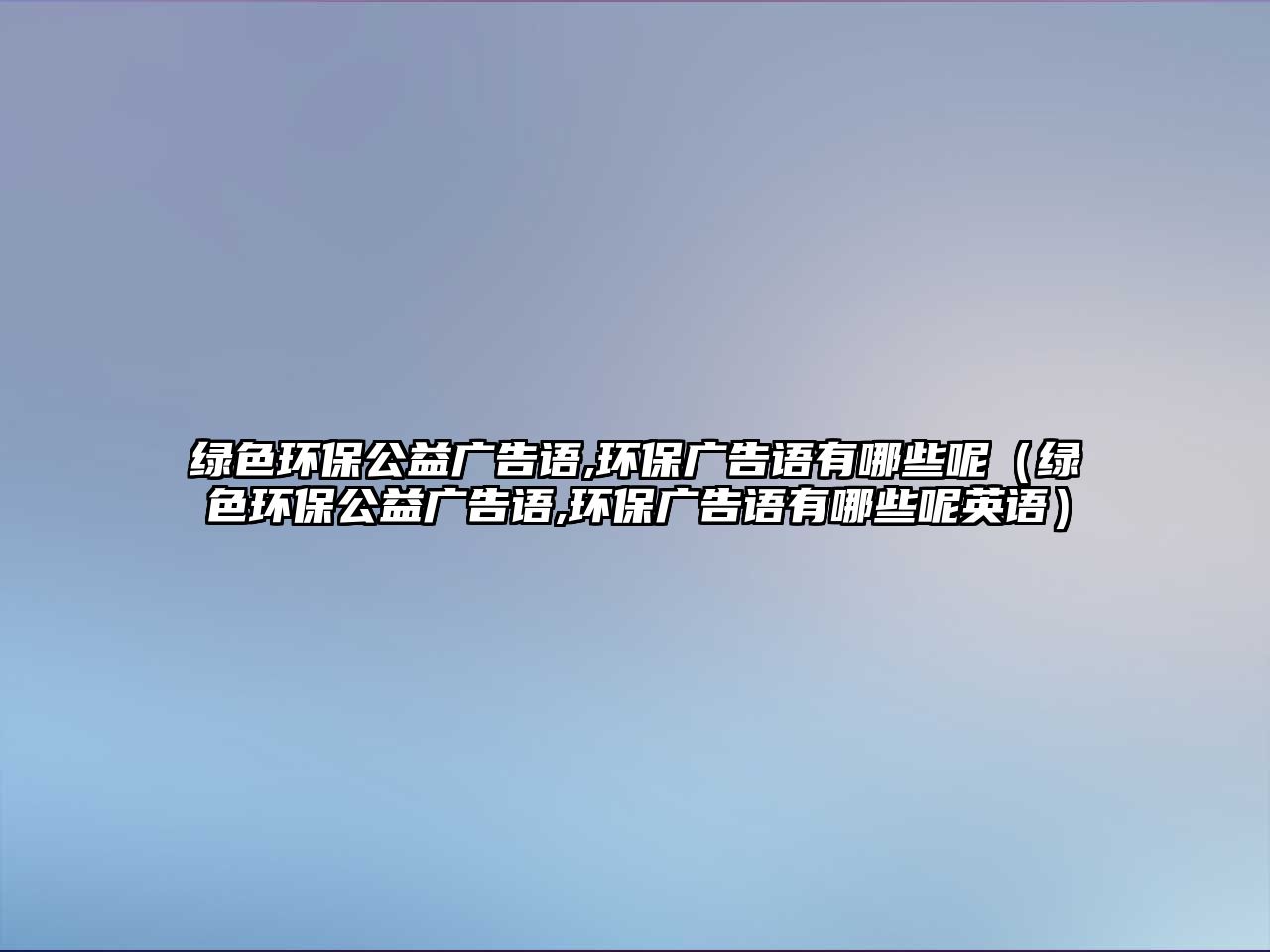 绿色环保公益广告语,环保广告语有哪些呢（绿色环保公益广告语,环保广告语有哪些呢英语）